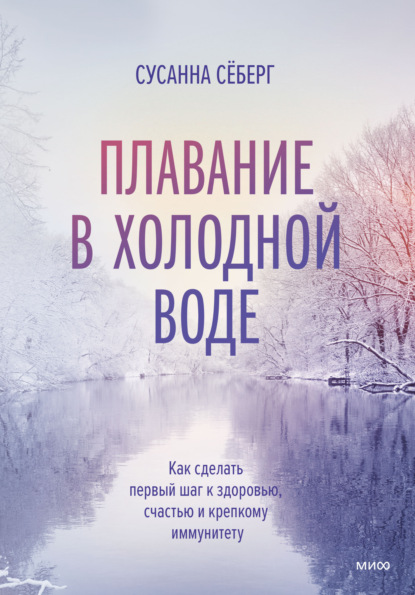 СУСАННА СЁБЕРГ

ПЛАВАНИЕ В ХОЛОДНОЙ ВОДЕ

Как сделать первый шаг к здоровью, счастью и крепкому иммунитету

МИФ